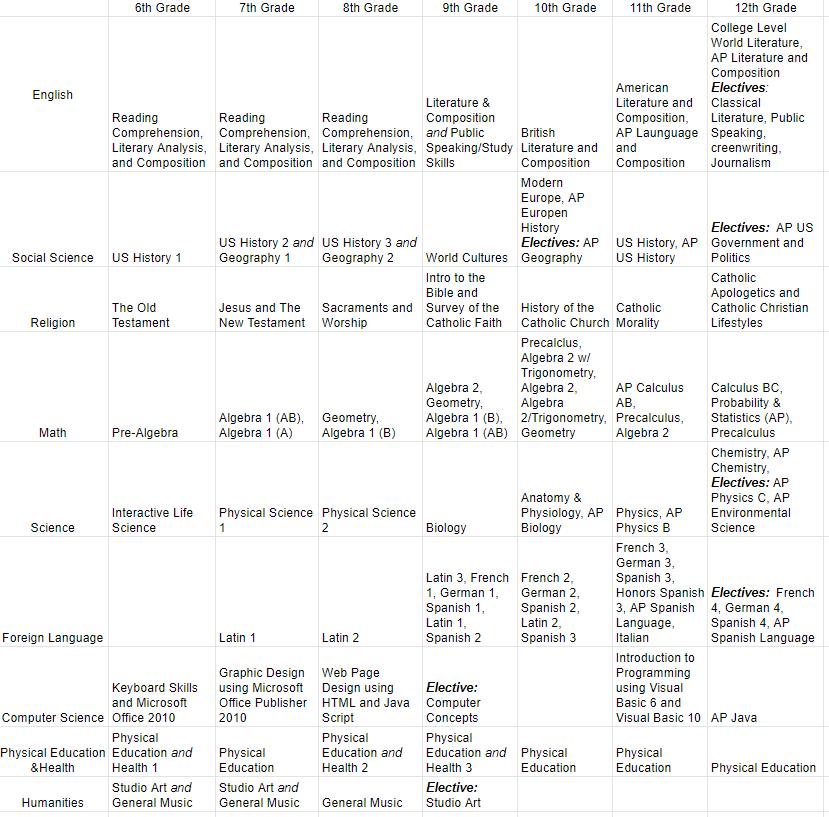 | | 6th Grade | 7th Grade | 8th Grade | 9th Grade | 10th Grade | 11th Grade | 12th Grade |
|---|---|---|---|---|---|---|---|
| English | Reading Comprehension, Literary Analysis, and Composition | Reading Comprehension, Literary Analysis, and Composition | Reading Comprehension, Literary Analysis, and Composition | Literature & Composition and Public Speaking/Study Skills | British Literature and Composition | American Literature and Composition, AP Launguage and Composition | College Level World Literature, AP Literature and Composition Electives: Classical Literature, Public Speaking, creenwriting, Journalism |
| Social Science | US History 1 | US History 2 and Geography 1 | US History 3 and Geography 2 | World Cultures | Modern Europe, AP Europen History Electives: AP Geography | US History, AP US History | Electives: AP US Government and Politics |
| Religion | The Old Testament | Jesus and The New Testament | Sacraments and Worship | Intro to the Bible and Survey of the Catholic Faith | History of the Catholic Church | Catholic Morality | Catholic Apologetics and Catholic Christian Lifestyles |
| Math | Pre-Algebra | Algebra 1 (AB), Algebra 1 (A) | Geometry, Algebra 1 (B) | Algebra 2, Geometry, Algebra 1 (B), Algebra 1 (AB) | Precalclus, Algebra 2 w/ Trigonometry, Algebra 2, Algebra 2/Trigonometry, Geometry | AP Calculus AB, Precalculus, Algebra 2 | Calculus BC, Probability & Statistics (AP), Precalculus |
| Science | Interactive Life Science | Physical Science 1 | Physical Science 2 | Biology | Anatomy & Physiology, AP Biology | Physics, AP Physics B | Chemistry, AP Chemistry, Electives: AP Physics C, AP Environmental Science |
| Foreign Language | | Latin 1 | Latin 2 | Latin 3, French 1, German 1, Spanish 1, Latin 1, Spanish 2 | French 2, German 2, Spanish 2, Latin 2, Spanish 3 | French 3, German 3, Spanish 3, Honors Spanish 3, AP Spanish Language, Italian | Electives: French 4, German 4, Spanish 4, AP Spanish Language |
| Computer Science | Keyboard Skills and Microsoft Office 2010 | Graphic Design using Microsoft Office Publisher 2010 | Web Page Design using HTML and Java Script | Elective: Computer Concepts | | Introduction to Programming using Visual Basic 6 and Visual Basic 10 | AP Java |
| Physical Education &Health | Physical Education and Health 1 | Physical Education | Physical Education and Health 2 | Physical Education and Health 3 | Physical Education | Physical Education | Physical Education |
| Humanities | Studio Art and General Music | Studio Art and General Music | General Music | Elective: Studio Art | | | |